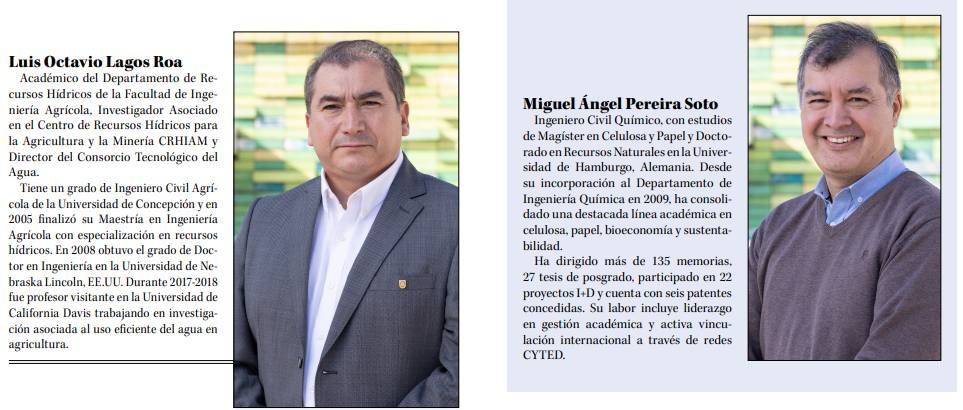 Luis Octavio Lagos Roa

Académico del Departamento de Recursos Hídricos de la Facultad de Ingeniería Agrícola, Investigador Asociado en el Centro de Recursos Hídricos para la Agricultura y la Minería CRHIAM y Director del Consorcio Tecnológico del Agua.

Tiene un grado de Ingeniero Civil Agrícola de la Universidad de Concepción y en 2005 finalizó su Maestría en Ingeniería Agrícola con especialización en recursos hídricos. En 2008 obtuvo el grado de Doctor en Ingeniería en la Universidad de Nebraska Lincoln, EE.UU. Durante 2017-2018 fue profesor visitante en la Universidad de California Davis trabajando en investigación asociada al uso eficiente del agua en agricultura.

Miguel Ángel Pereira Soto

Ingeniero Civil Químico, con estudios de Magíster en Celulosa y Papel y Doctorado en Recursos Naturales en la Universidad de Hamburgo, Alemania. Desde su incorporación al Departamento de Ingeniería Química en 2009, ha consolidado una destacada línea académica en celulosa, papel, bioeconomía y sustentabilidad.

Ha dirigido más de 135 memorias, 27 tesis de posgrado, participado en 22 proyectos I+D y cuenta con seis patentes concedidas. Su labor incluye liderazgo en gestión académica y activa vinculación internacional a través de redes CYTED.